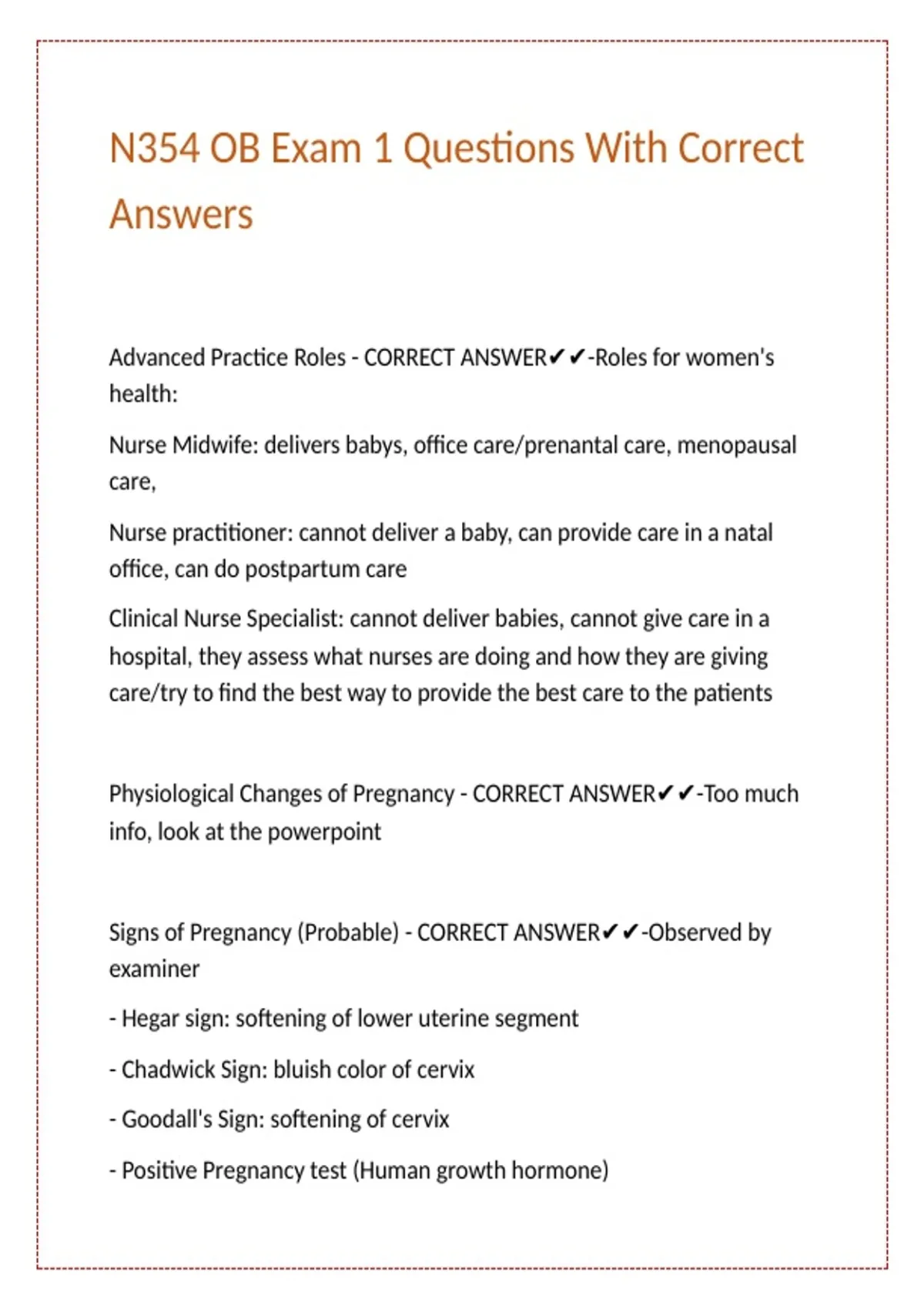 N354 OB Exam 1 Questions With Correct Answers

Advanced Practice Roles - CORRECT ANSWER✔✔-Roles for women's health:

Nurse Midwife: delivers babys, office care/prenantal care, menopausal care,

Nurse practitioner: cannot deliver a baby, can provide care in a natal office, can do postpartum care

Clinical Nurse Specialist: cannot deliver babies, cannot give care in a hospital, they assess what nurses are doing and how they are giving care/try to find the best way to provide the best care to the patients

Physiological Changes of Pregnancy - CORRECT ANSWER✔✔-Too much info, look at the powerpoint

Signs of Pregnancy (Probable) - CORRECT ANSWER✔✔-Observed by examiner

- Hegar sign: softening of lower uterine segment

- Chadwick Sign: bluish color of cervix

- Goodall's Sign: softening of cervix

- Positive Pregnancy test (Human growth hormone)